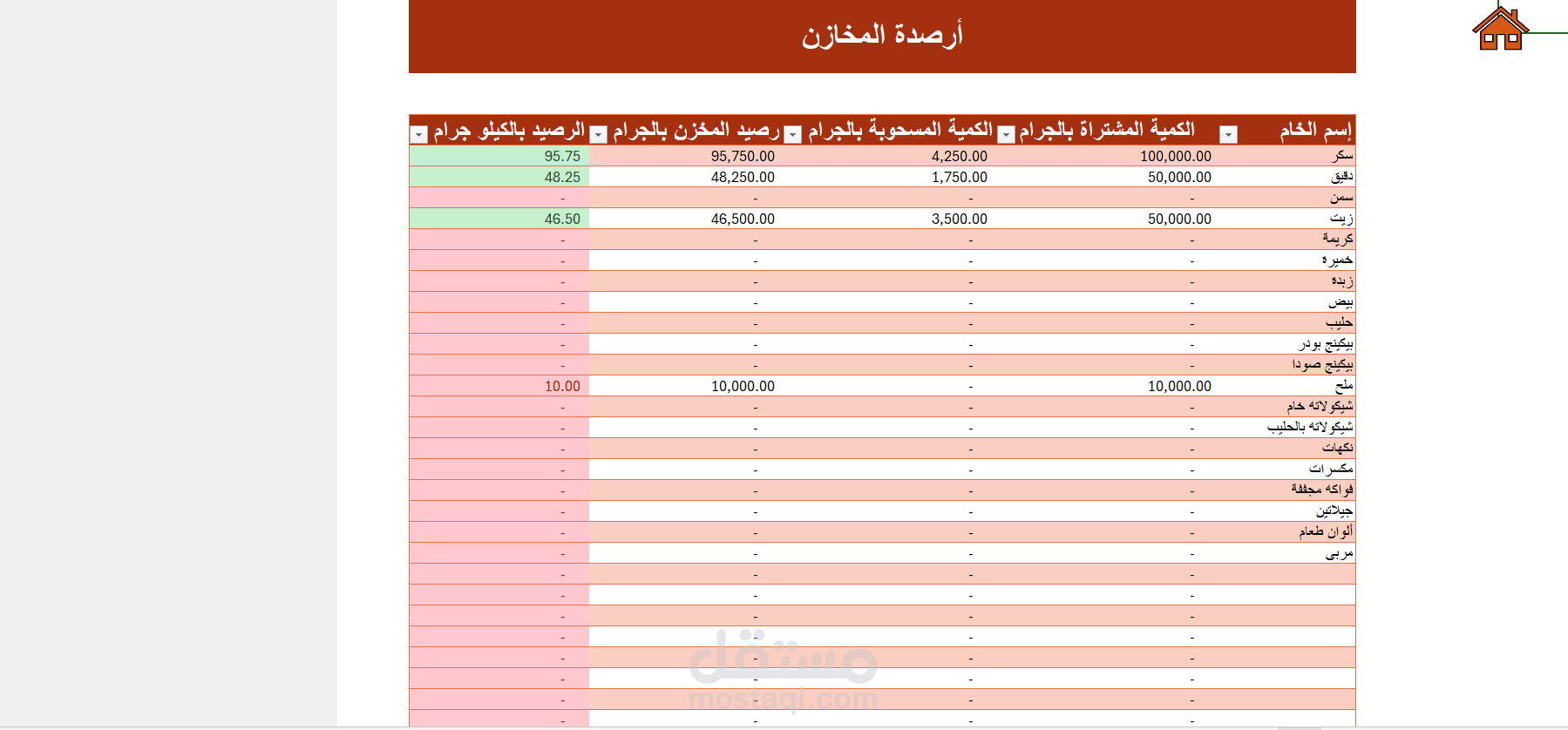 أرصدة المخازن

| إسم الخام | الكمية المشتراة بالجرام | الكمية المسحوبة بالجرام | رصيد المخزن بالجرام | الرصيد بالكيلو جرام |
|---|---|---|---|---|
| سكر | 100,000.00 | 4,250.00 | 95,750.00 | 95.75 |
| دقيق | 50,000.00 | 1,750.00 | 48,250.00 | 48.25 |
| سمن | - | - | - | - |
| زيت | 50,000.00 | 3,500.00 | 46,500.00 | 46.50 |
| كريمة | - | - | - | - |
| خميره | - | - | - | - |
| زبدة | - | - | - | - |
| بيض | - | - | - | - |
| حليب | - | - | - | - |
| بيكينج بودر | - | - | - | - |
| بيكينج صودا | - | - | - | - |
| ملح | 10,000.00 | - | 10,000.00 | 10.00 |
| شيكولاته خام | - | - | - | - |
| شيكولاته بالحليب | - | - | - | - |
| نكهات | - | - | - | - |
| مكسرات | - | - | - | - |
| فواكه مجففة | - | - | - | - |
| جيلاتين | - | - | - | - |
| ألوان طعام | - | - | - | - |
| مربى | - | - | - | - |
| | - | - | - | - |
| | - | - | - | - |
| | - | - | - | - |
| | - | - | - | - |
| | - | - | - | - |
| | - | - | - | - |
| | - | - | - | - |
| | - | - | - | - |

مستقل
mostaql.com